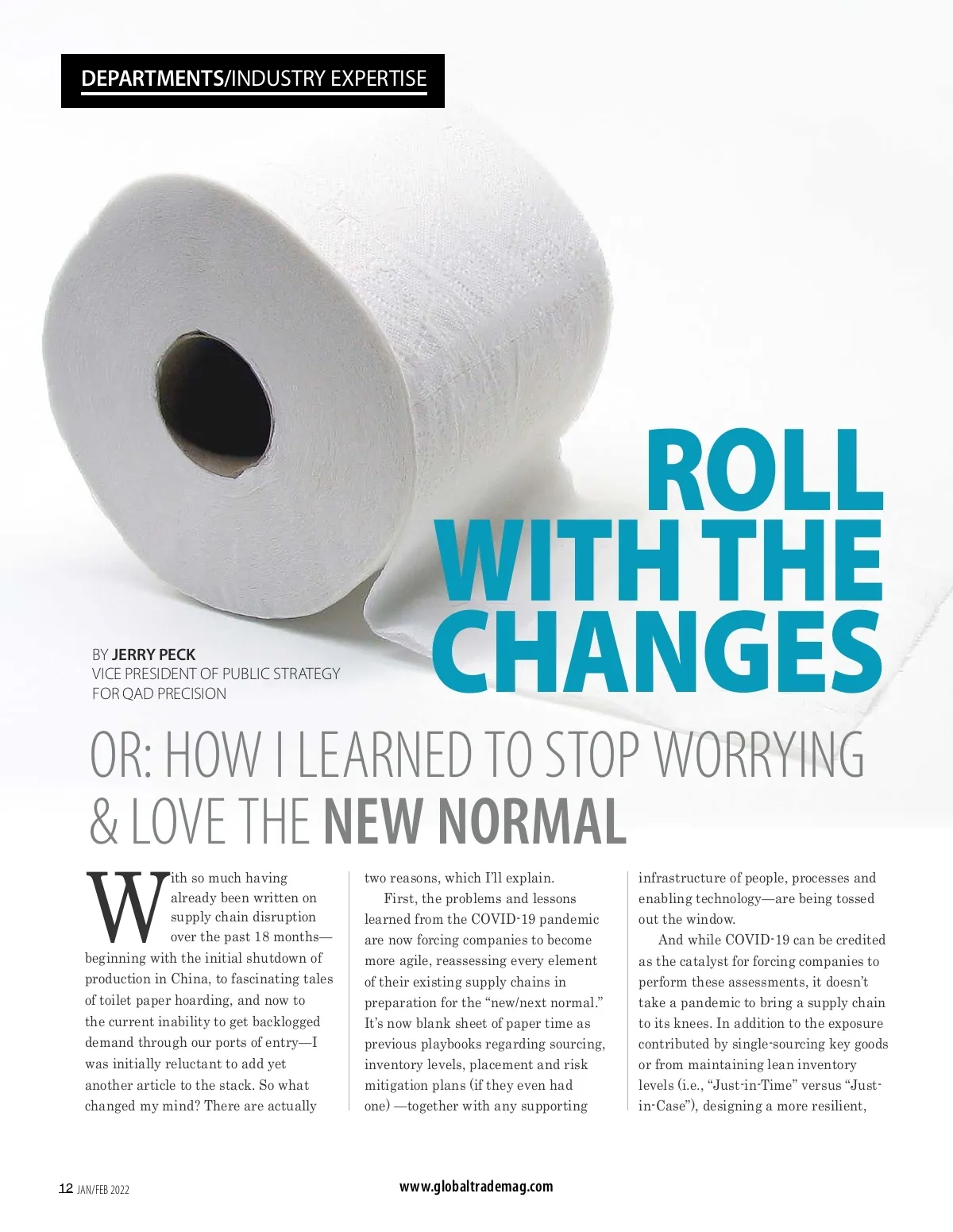 DEPARTMENTS/INDUSTRY EXPERTISE

ROLL WITH THE CHANGES

BY JERRY PECK
VICE PRESIDENT OF PUBLIC STRATEGY FOR QAD PRECISION

OR: HOW I LEARNED TO STOP WORRYING & LOVE THE NEW NORMAL

With so much having already been written on supply chain disruption over the past 18 months—beginning with the initial shutdown of production in China, to fascinating tales of toilet paper hoarding, and now to the current inability to get backlogged demand through our ports of entry—I was initially reluctant to add yet another article to the stack. So what changed my mind? There are actually two reasons, which I'll explain.

First, the problems and lessons learned from the COVID-19 pandemic are now forcing companies to become more agile, reassessing every element of their existing supply chains in preparation for the "new/next normal." It's now blank sheet of paper time as previous playbooks regarding sourcing, inventory levels, placement and risk mitigation plans (if they even had one) —together with any supporting infrastructure of people, processes and enabling technology—are being tossed out the window.

And while COVID-19 can be credited as the catalyst for forcing companies to perform these assessments, it doesn't take a pandemic to bring a supply chain to its knees. In addition to the exposure contributed by single-sourcing key goods or from maintaining lean inventory levels (i.e., "Just-in-Time" versus "Just-in-Case"), designing a more resilient,

12 JAN/FEB 2022 www.globaltrademag.com